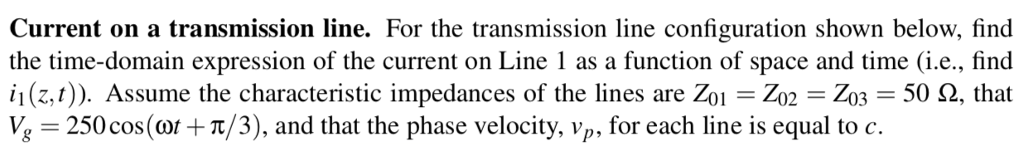 **Current on a transmission line.** For the transmission line configuration shown below, find the time-domain expression of the current on Line 1 as a function of space and time (i.e., find $i_1(z,t)$). Assume the characteristic impedances of the lines are $Z_{01} = Z_{02} = Z_{03} = 50\ \Omega$, that $V_g = 250\cos(\omega t + \pi/3)$, and that the phase velocity, $v_p$, for each line is equal to $c$.